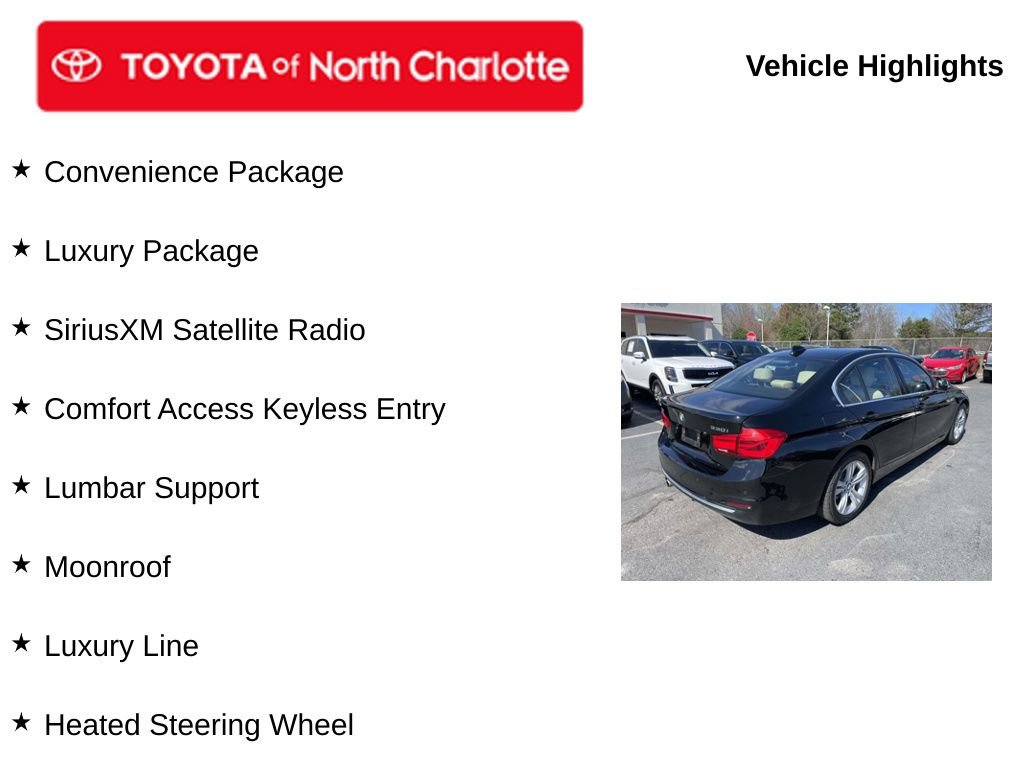 TOYOTA of North Charlotte

Vehicle Highlights

★ Convenience Package

★ Luxury Package

★ SiriusXM Satellite Radio

★ Comfort Access Keyless Entry

★ Lumbar Support

★ Moonroof

★ Luxury Line

★ Heated Steering Wheel